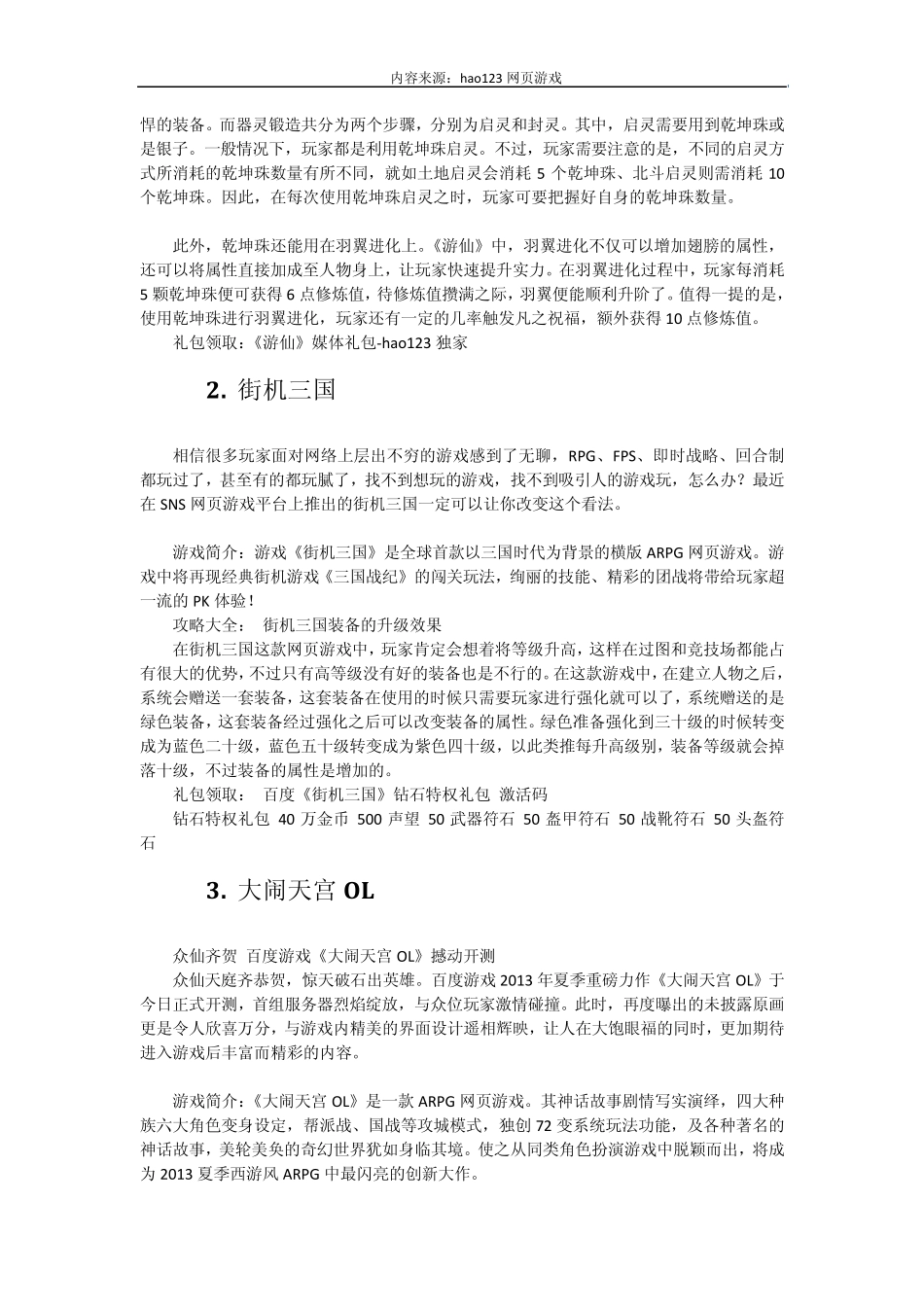 内容来源：hao123 网页游戏

悍的装备。而器灵锻造共分为两个步骤，分别为启灵和封灵。其中，启灵需要用到乾坤珠或是银子。一般情况下，玩家都是利用乾坤珠启灵。不过，玩家需要注意的是，不同的启灵方式所消耗的乾坤珠数量有所不同，就如土地启灵会消耗 5 个乾坤珠、北斗启灵则需消耗 10 个乾坤珠。因此，在每次使用乾坤珠启灵之时，玩家可要把握好自身的乾坤珠数量。

此外，乾坤珠还能用在羽翼进化上。《游仙》中，羽翼进化不仅可以增加翅膀的属性，还可以将属性直接加成至人物身上，让玩家快速提升实力。在羽翼进化过程中，玩家每消耗 5 颗乾坤珠便可获得 6 点修炼值，待修炼值攒满之际，羽翼便能顺利升阶了。值得一提的是，使用乾坤珠进行羽翼进化，玩家还有一定的几率触发凡之祝福，额外获得 10 点修炼值。

礼包领取：《游仙》媒体礼包-hao123 独家

2. 街机三国

相信很多玩家面对网络上层出不穷的游戏感到了无聊，RPG、FPS、即时战略、回合制都玩过了，甚至有的都玩腻了，找不到想玩的游戏，找不到吸引人的游戏玩，怎么办？最近在 SNS 网页游戏平台上推出的街机三国一定可以让你改变这个看法。

游戏简介：游戏《街机三国》是全球首款以三国时代为背景的横版 ARPG 网页游戏。游戏中将再现经典街机游戏《三国战纪》的闯关玩法，绚丽的技能、精彩的团战将带给玩家超一流的 PK 体验！

攻略大全： 街机三国装备的升级效果

在街机三国这款网页游戏中，玩家肯定会想着将等级升高，这样在过图和竞技场都能占有很大的优势，不过只有高等级没有好的装备也是不行的。在这款游戏中，在建立人物之后，系统会赠送一套装备，这套装备在使用的时候只需要玩家进行强化就可以了，系统赠送的是绿色装备，这套装备经过强化之后可以改变装备的属性。绿色准备强化到三十级的时候转变成为蓝色二十级，蓝色五十级转变成为紫色四十级，以此类推每升高级别，装备等级就会掉落十级，不过装备的属性是增加的。

礼包领取： 百度《街机三国》钻石特权礼包 激活码

钻石特权礼包 40 万金币 500 声望 50 武器符石 50 盔甲符石 50 战靴符石 50 头盔符石

3. 大闹天宫 OL

众仙齐贺 百度游戏《大闹天宫 OL》撼动开测

众仙天庭齐恭贺，惊天破石出英雄。百度游戏 2013 年夏季重磅力作《大闹天宫 OL》于今日正式开测，首组服务器烈焰绽放，与众位玩家激情碰撞。此时，再度曝出的未披露原画更是令人欣喜万分，与游戏内精美的界面设计遥相辉映，让人在大饱眼福的同时，更加期待进入游戏后丰富而精彩的内容。

游戏简介：《大闹天宫 OL》是一款 ARPG 网页游戏。其神话故事剧情写实演绎，四大种族六大角色变身设定，帮派战、国战等攻城模式，独创 72 变系统玩法功能，及各种著名的神话故事，美轮美奂的奇幻世界犹如身临其境。使之从同类角色扮演游戏中脱颖而出，将成为 2013 夏季西游风 ARPG 中最闪亮的创新大作。